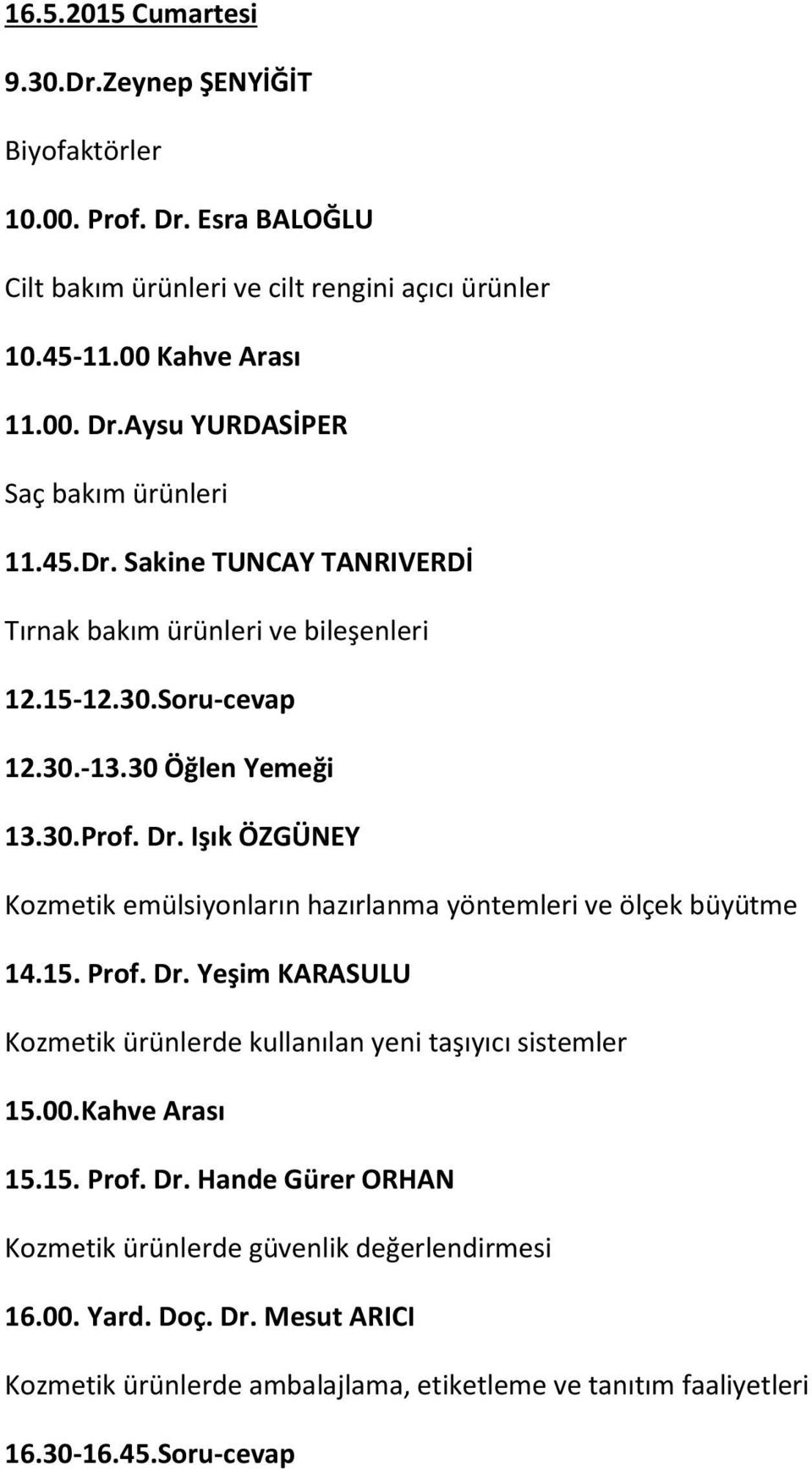 16.5.2015 Cumartesi

9.30.Dr.Zeynep ŞENYİĞİT

Biyofaktörler

10.00. Prof. Dr. Esra BALOĞLU

Cilt bakım ürünleri ve cilt rengini açıcı ürünler

10.45-11.00 Kahve Arası

11.00. Dr.Aysu YURDASİPER

Saç bakım ürünleri

11.45.Dr. Sakine TUNCAY TANRIVERDİ

Tırnak bakım ürünleri ve bileşenleri

12.15-12.30.Soru-cevap

12.30.-13.30 Öğlen Yemeği

13.30.Prof. Dr. Işık ÖZGÜNEY

Kozmetik emülsiyonların hazırlanma yöntemleri ve ölçek büyütme

14.15. Prof. Dr. Yeşim KARASULU

Kozmetik ürünlerde kullanılan yeni taşıyıcı sistemler

15.00.Kahve Arası

15.15. Prof. Dr. Hande Gürer ORHAN

Kozmetik ürünlerde güvenlik değerlendirmesi

16.00. Yard. Doç. Dr. Mesut ARICI

Kozmetik ürünlerde ambalajlama, etiketleme ve tanıtım faaliyetleri

16.30-16.45.Soru-cevap